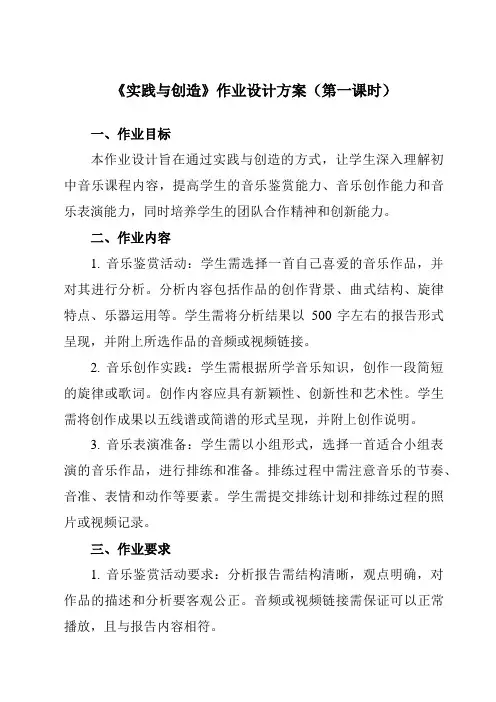 《实践与创造》作业设计方案（第一课时）

一、作业目标

本作业设计旨在通过实践与创造的方式，让学生深入理解初中音乐课程内容，提高学生的音乐鉴赏能力、音乐创作能力和音乐表演能力，同时培养学生的团队合作精神和创新能力。

二、作业内容

1. 音乐鉴赏活动：学生需选择一首自己喜爱的音乐作品，并对其进行分析。分析内容包括作品的创作背景、曲式结构、旋律特点、乐器运用等。学生需将分析结果以 500 字左右的报告形式呈现，并附上所选作品的音频或视频链接。

2. 音乐创作实践：学生需根据所学音乐知识，创作一段简短的旋律或歌词。创作内容应具有新颖性、创新性和艺术性。学生需将创作成果以五线谱或简谱的形式呈现，并附上创作说明。

3. 音乐表演准备：学生需以小组形式，选择一首适合小组表演的音乐作品，进行排练和准备。排练过程中需注意音乐的节奏、音准、表情和动作等要素。学生需提交排练计划和排练过程的照片或视频记录。

三、作业要求

1. 音乐鉴赏活动要求：分析报告需结构清晰，观点明确，对作品的描述和分析要客观公正。音频或视频链接需保证可以正常播放，且与报告内容相符。